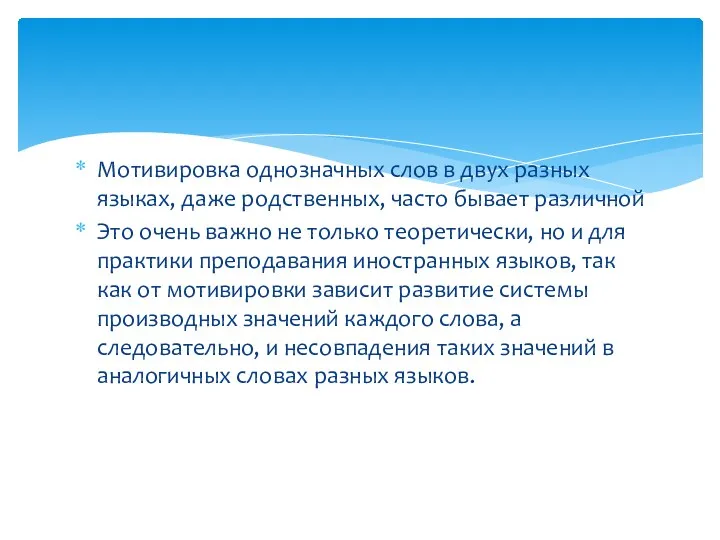 * Мотивировка однозначных слов в двух разных языках, даже родственных, часто бывает различной
* Это очень важно не только теоретически, но и для практики преподавания иностранных языков, так как от мотивировки зависит развитие системы производных значений каждого слова, а следовательно, и несовпадения таких значений в аналогичных словах разных языков.